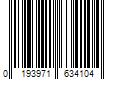 0 193971 634104